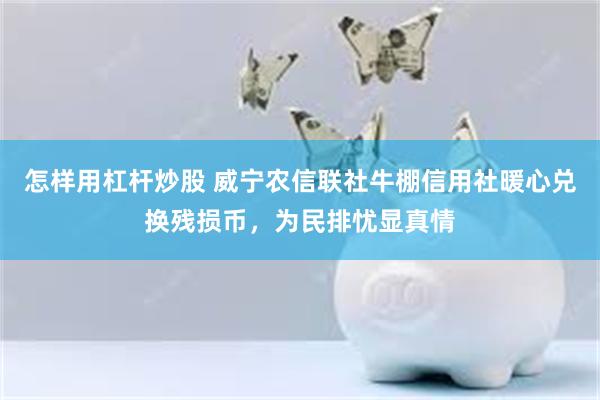 怎样用杠杆炒股 威宁农信联社牛棚信用社暖心兑换残损币，为民排忧显真情